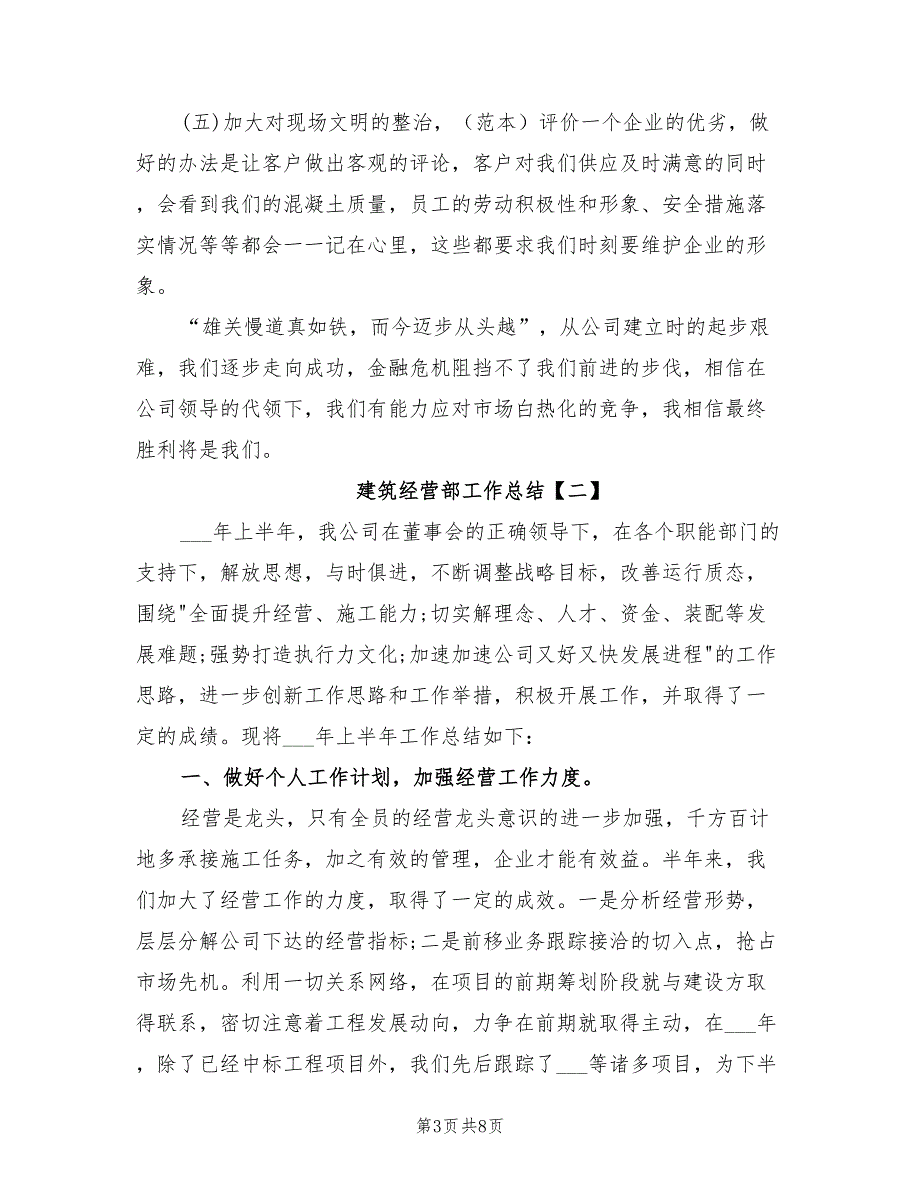 （五）加大对现场文明的整治，（范本）评价一个企业的优劣，做好的办法是让客户做出客观的评论，客户对我们供应及时满意的同时，会看到我们的混凝土质量，员工的劳动积极性和形象、安全措施落实情况等等都会一一记在心里，这些都要求我们时刻要维护企业的形象。

“雄关慢道真如铁，而今迈步从头越”，从公司建立时的起步艰难，我们逐步走向成功，金融危机阻挡不了我们前进的步伐，相信在公司领导的代领下，我们有能力应对市场白热化的竞争，我相信最终胜利将是我们。

建筑经营部工作总结【二】

___年上半年，我公司在董事会的正确领导下，在各个职能部门的支持下，解放思想，与时俱进，不断调整战略目标，改善运行质态，围绕"全面提升经营、施工能力;切实解理念、人才、资金、装配等发展难题;强势打造执行力文化;加速加速公司又好又快发展进程"的工作思路，进一步创新工作思路和工作举措，积极开展工作，并取得了一定的成绩。现将___年上半年工作总结如下：

一、做好个人工作计划，加强经营工作力度。

经营是龙头，只有全员的经营龙头意识的进一步加强，千方百计地多承接施工任务，加之有效的管理，企业才能有效益。半年来，我们加大了经营工作的力度，取得了一定的成效。一是分析经营形势，层层分解公司下达的经营指标;二是前移业务跟踪接洽的切入点，抢占市场先机。利用一切关系网络，在项目的前期筹划阶段就与建设方取得联系，密切注意着工程发展动向，力争在前期就取得主动，在___年，除了已经中标工程项目外，我们先后跟踪了___等诸多项目，为下半

第3页 共8页